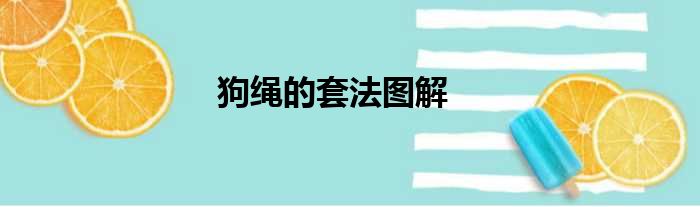 狗绳的套法图解